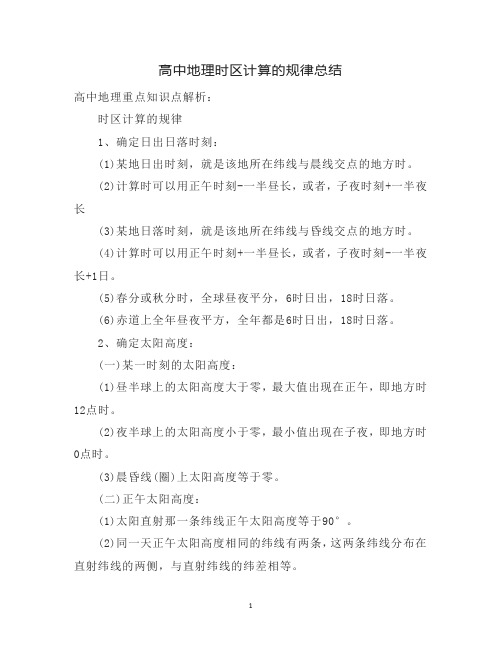 高中地理时区计算的规律总结

高中地理重点知识点解析：

时区计算的规律

1、确定日出日落时刻：

(1)某地日出时刻，就是该地所在纬线与晨线交点的地方时。

(2)计算时可以用正午时刻-一半昼长，或者，子夜时刻+一半夜长

(3)某地日落时刻，就是该地所在纬线与昏线交点的地方时。

(4)计算时可以用正午时刻+一半昼长，或者，子夜时刻-一半夜长+1日。

(5)春分或秋分时，全球昼夜平分，6时日出，18时日落。

(6)赤道上全年昼夜平方，全年都是6时日出，18时日落。

2、确定太阳高度：

(一)某一时刻的太阳高度：

(1)昼半球上的太阳高度大于零，最大值出现在正午，即地方时12点时。

(2)夜半球上的太阳高度小于零，最小值出现在子夜，即地方时0点时。

(3)晨昏线(圈)上太阳高度等于零。

(二)正午太阳高度：

(1)太阳直射那一条纬线正午太阳高度等于90°。

(2)同一天正午太阳高度相同的纬线有两条，这两条纬线分布在直射纬线的两侧，与直射纬线的纬差相等。

1